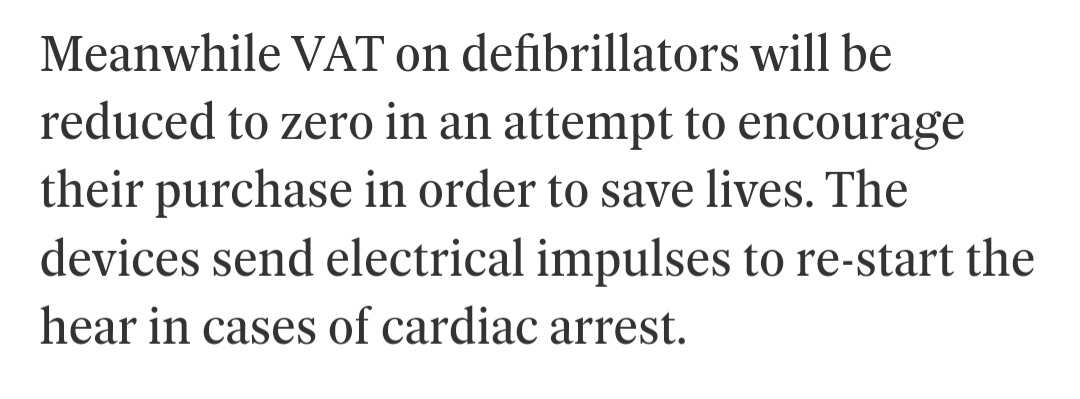 Meanwhile VAT on defibrillators will be reduced to zero in an attempt to encourage their purchase in order to save lives. The devices send electrical impulses to re-start the hear in cases of cardiac arrest.